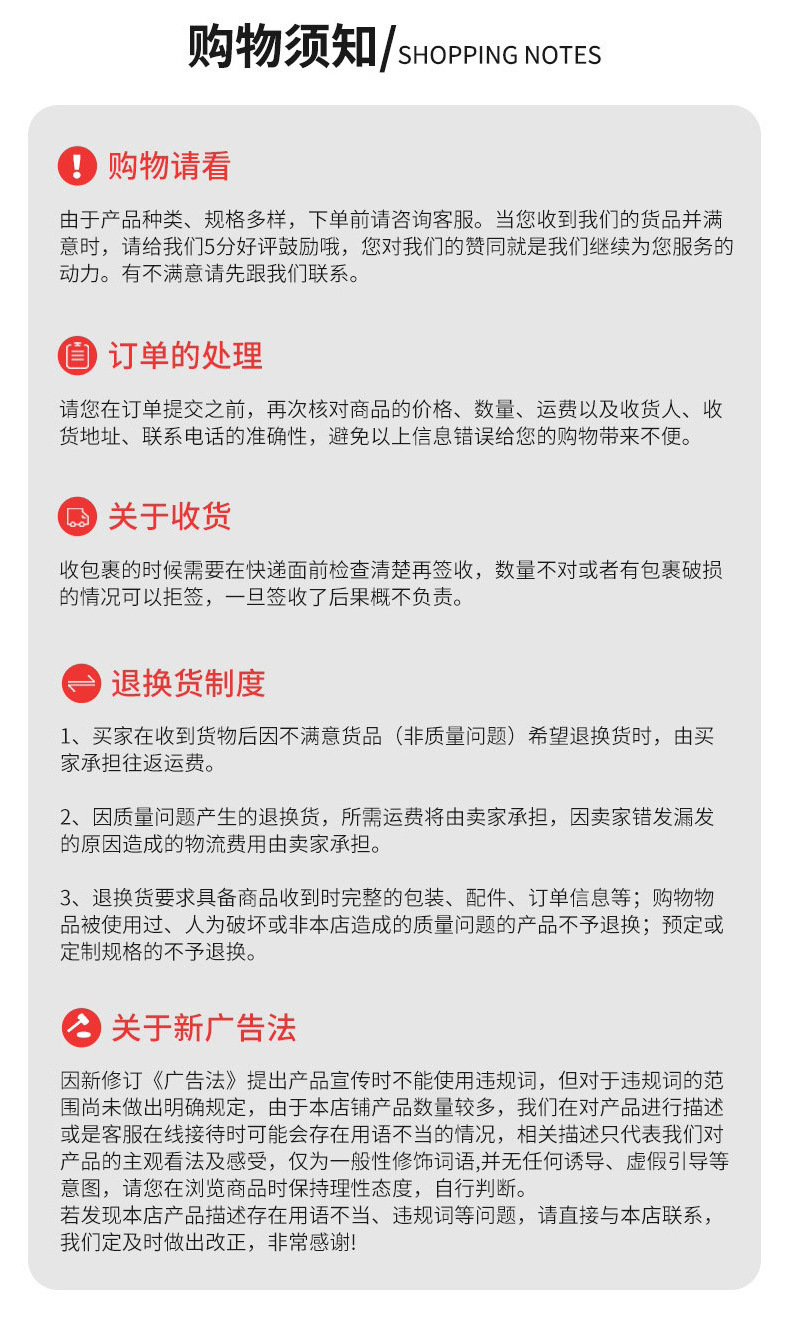 购物须知/SHOPPING NOTES

购物请看

由于产品种类、规格多样，下单前请咨询客服。当您收到我们的货品并满意时，请给我们5分好评鼓励哦，您对我们的赞同就是我们继续为您服务的动力。有不满意请先跟我们联系。

订单的处理

请您在订单提交之前，再次核对商品的价格、数量、运费以及收货人、收货地址、联系电话的准确性，避免以上信息错误给您的购物带来不便。

关于收货

收包裹的时候需要在快递面前检查清楚再签收，数量不对或者有包裹破损的情况可以拒签，一旦签收了后果概不负责。

退换货制度

1、买家在收到货物后因不满意货品（非质量问题）希望退换货时，由买家承担往返运费。

2、因质量问题产生的退换货，所需运费将由卖家承担，因卖家错发漏发的原因造成的物流费用由卖家承担。

3、退换货要求具备商品收到时完整的包装、配件、订单信息等；购物物品被使用过、人为破坏或非本店造成的质量问题的产品不予退换；预定或定制规格的不予退换。

关于新广告法

因新修订《广告法》提出产品宣传时不能使用违规词，但对于违规词的范围尚未做出明确规定，由于本店铺产品数量较多，我们在对产品进行描述或是客服在线接待时可能会存在用语不当的情况，相关描述只代表我们对产品的主观看法及感受，仅为一般性修饰词语,并无任何诱导、虚假引导等意图，请您在浏览商品时保持理性态度，自行判断。
若发现本店产品描述存在用语不当、违规词等问题，请直接与本店联系，我们定及时做出改正，非常感谢!